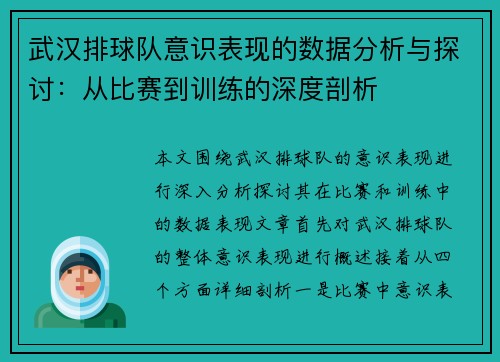 武汉排球队意识表现的数据分析与探讨：从比赛到训练的深度剖析

本文围绕武汉排球队的意识表现进行深入分析探讨其在比赛和训练中的数据表现文章首先对武汉排球队的整体意识表现进行概述接着从四个方面详细剖析一是比赛中意识表